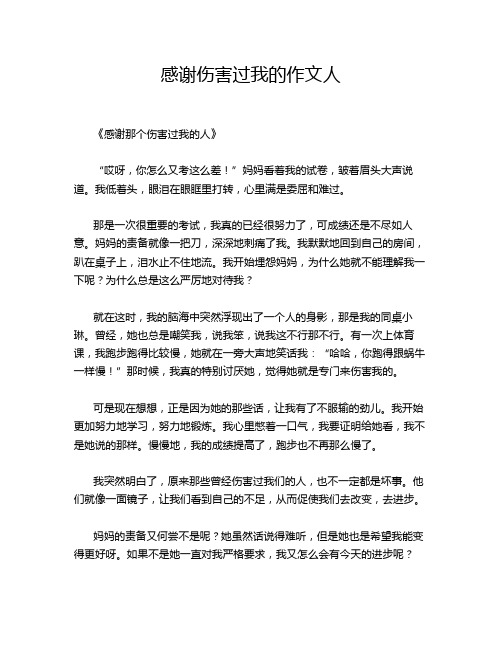 感谢伤害过我的作文人

《感谢那个伤害过我的人》

“哎呀，你怎么又考这么差！”妈妈看着我的试卷，皱着眉头大声说道。我低着头，眼泪在眼眶里打转，心里满是委屈和难过。

那是一次很重要的考试，我真的已经很努力了，可成绩还是不尽如人意。妈妈的责备就像一把刀，深深地刺痛了我。我默默地回到自己的房间，趴在桌子上，泪水止不住地流。我开始埋怨妈妈，为什么她就不能理解我一下呢？为什么总是这么严厉地对待我？

就在这时，我的脑海中突然浮现出了一个人的身影，那是我的同桌小琳。曾经，她也总是嘲笑我，说我笨，说我这不行那不行。有一次上体育课，我跑步跑得比较慢，她就在一旁大声地笑话我：“哈哈，你跑得跟蜗牛一样慢！”那时候，我真的特别讨厌她，觉得她就是专门来伤害我的。

可是现在想想，正是因为她的那些话，让我有了不服输的劲儿。我开始更加努力地学习，努力地锻炼。我心里憋着一口气，我要证明给她看，我不是她说的那样。慢慢地，我的成绩提高了，跑步也不再那么慢了。

我突然明白了，原来那些曾经伤害过我们的人，也不一定都是坏事。他们就像一面镜子，让我们看到自己的不足，从而促使我们去改变，去进步。

妈妈的责备又何尝不是呢？她虽然话说得难听，但是她也是希望我能变得更好呀。如果不是她一直对我严格要求，我又怎么会有今天的进步呢？